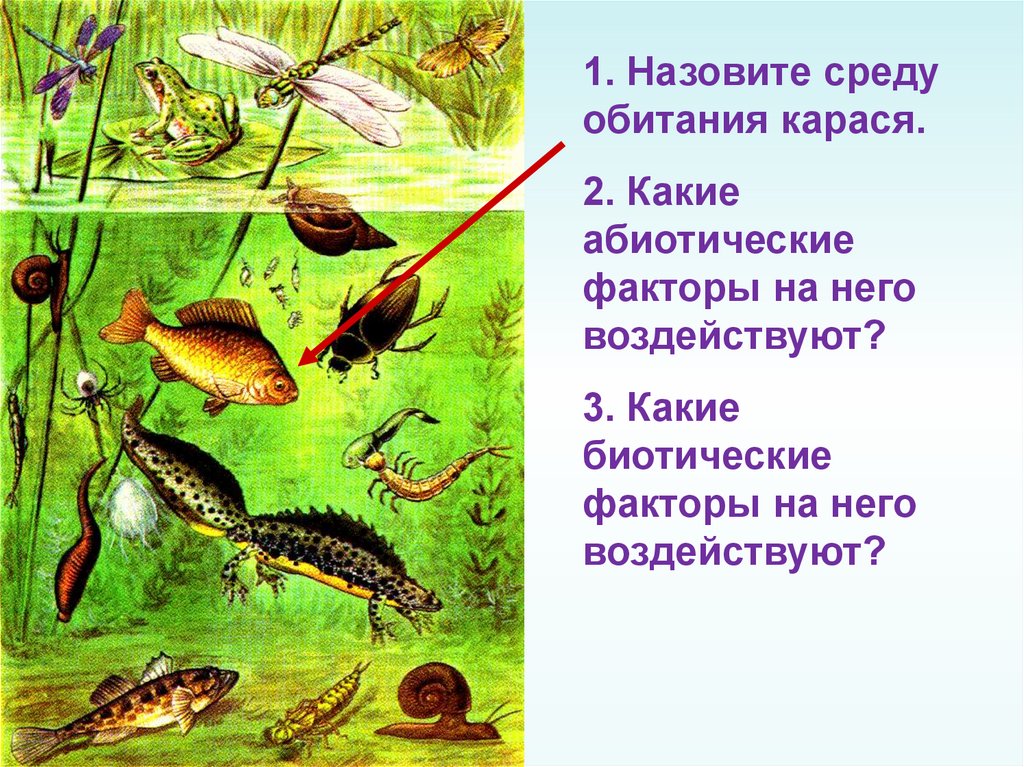 1. Назовите среду обитания карася.

2. Какие абиотические факторы на него воздействуют?

3. Какие биотические факторы на него воздействуют?